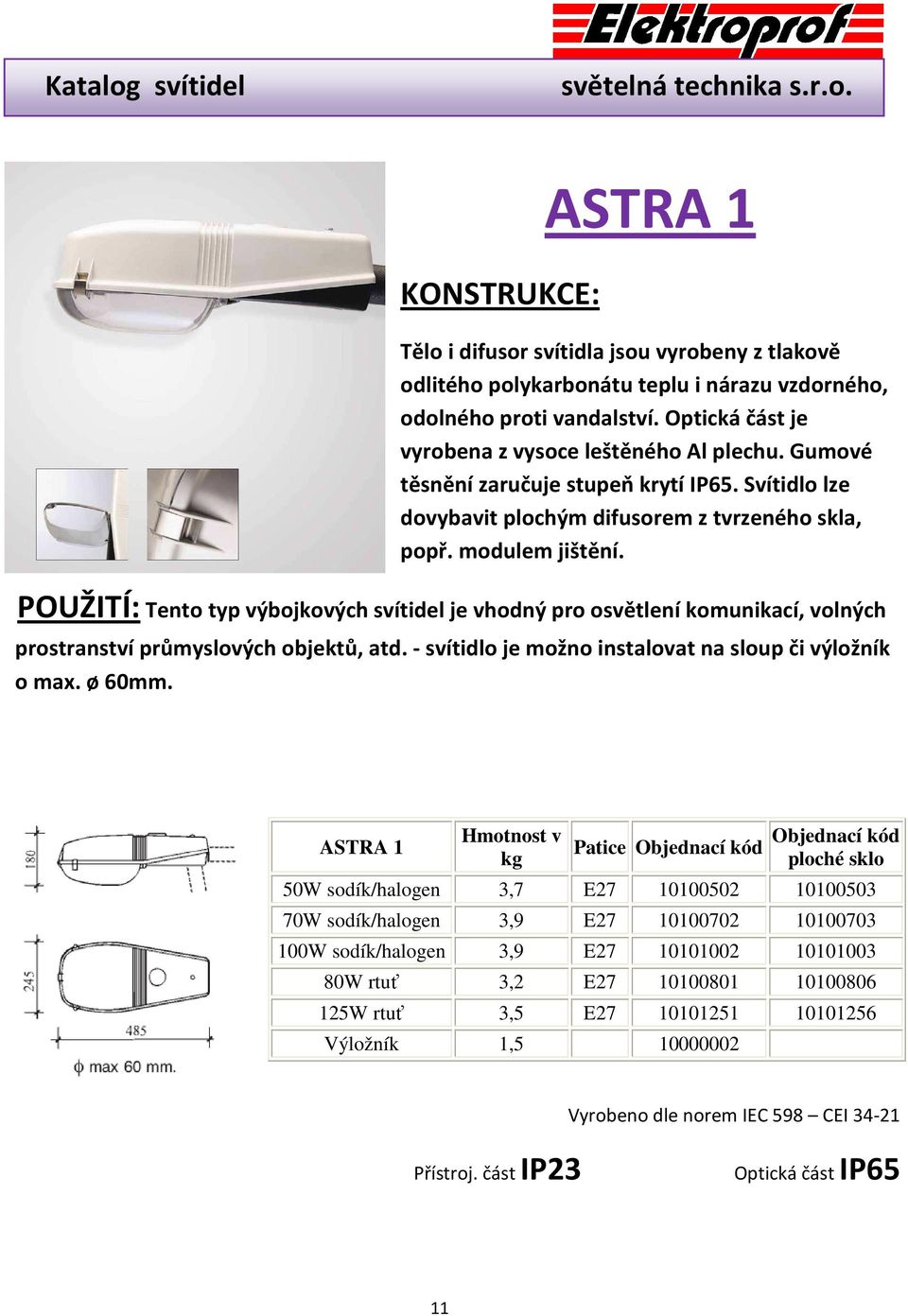 Elektroprof

Katalog svítidel světelná technika s.r.o.

ASTRA 1

KONSTRUKCE:

Tělo i difusor svítidla jsou vyrobeny z tlakově odlitého polykarbonátu teplu i nárazu vzdorného, odolného proti vandalství. Optická část je vyrobena z vysoce leštěného Al plechu. Gumové těsnění zaručuje stupeň krytí IP65. Svítidlo lze dovybavit plochým difusorem z tvrzeného skla, popř. modulem jištění.

POUŽITÍ: Tento typ výbojkových svítidel je vhodný pro osvětlení komunikací, volných prostranství průmyslových objektů, atd. - svítidlo je možno instalovat na sloup či výložník o max. ø 60mm.

180

245

485

ϕ max 60 mm.

| ASTRA 1 | Hmotnost v kg | Patice | Objednací kód | Objednací kód ploché sklo |
|---|---|---|---|---|
| 50W sodík/halogen | 3,7 | E27 | 10100502 | 10100503 |
| 70W sodík/halogen | 3,9 | E27 | 10100702 | 10100703 |
| 100W sodík/halogen | 3,9 | E27 | 10101002 | 10101003 |
| 80W rtuť | 3,2 | E27 | 10100801 | 10100806 |
| 125W rtuť | 3,5 | E27 | 10101251 | 10101256 |
| Výložník | 1,5 | | 10000002 | |

Vyrobeno dle norem IEC 598 – CEI 34-21

Přístroj. část IP23 Optická část IP65

11